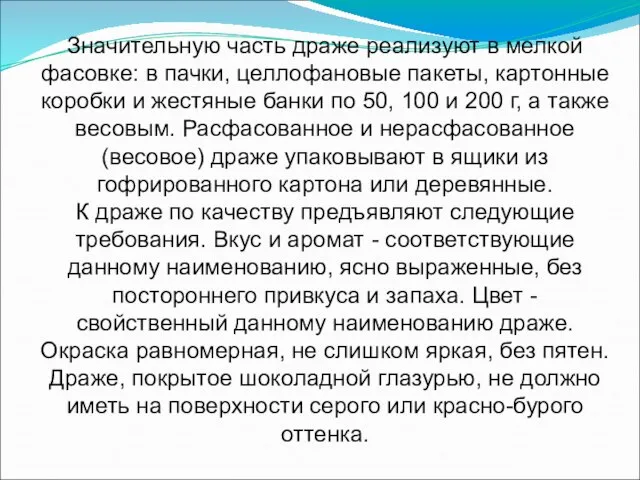 Значительную часть драже реализуют в мелкой фасовке: в пачки, целлофановые пакеты, картонные коробки и жестяные банки по 50, 100 и 200 г, а также весовым. Расфасованное и нерасфасованное (весовое) драже упаковывают в ящики из гофрированного картона или деревянные.
К драже по качеству предъявляют следующие требования. Вкус и аромат - соответствующие данному наименованию, ясно выраженные, без постороннего привкуса и запаха. Цвет - свойственный данному наименованию драже. Окраска равномерная, не слишком яркая, без пятен. Драже, покрытое шоколадной глазурью, не должно иметь на поверхности серого или красно-бурого оттенка.